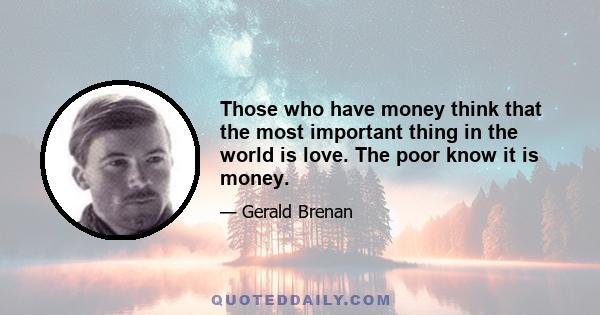 Those who have money think that the most important thing in the world is love. The poor know it is money.

— Gerald Brenan

QUOTEDDAILY.COM